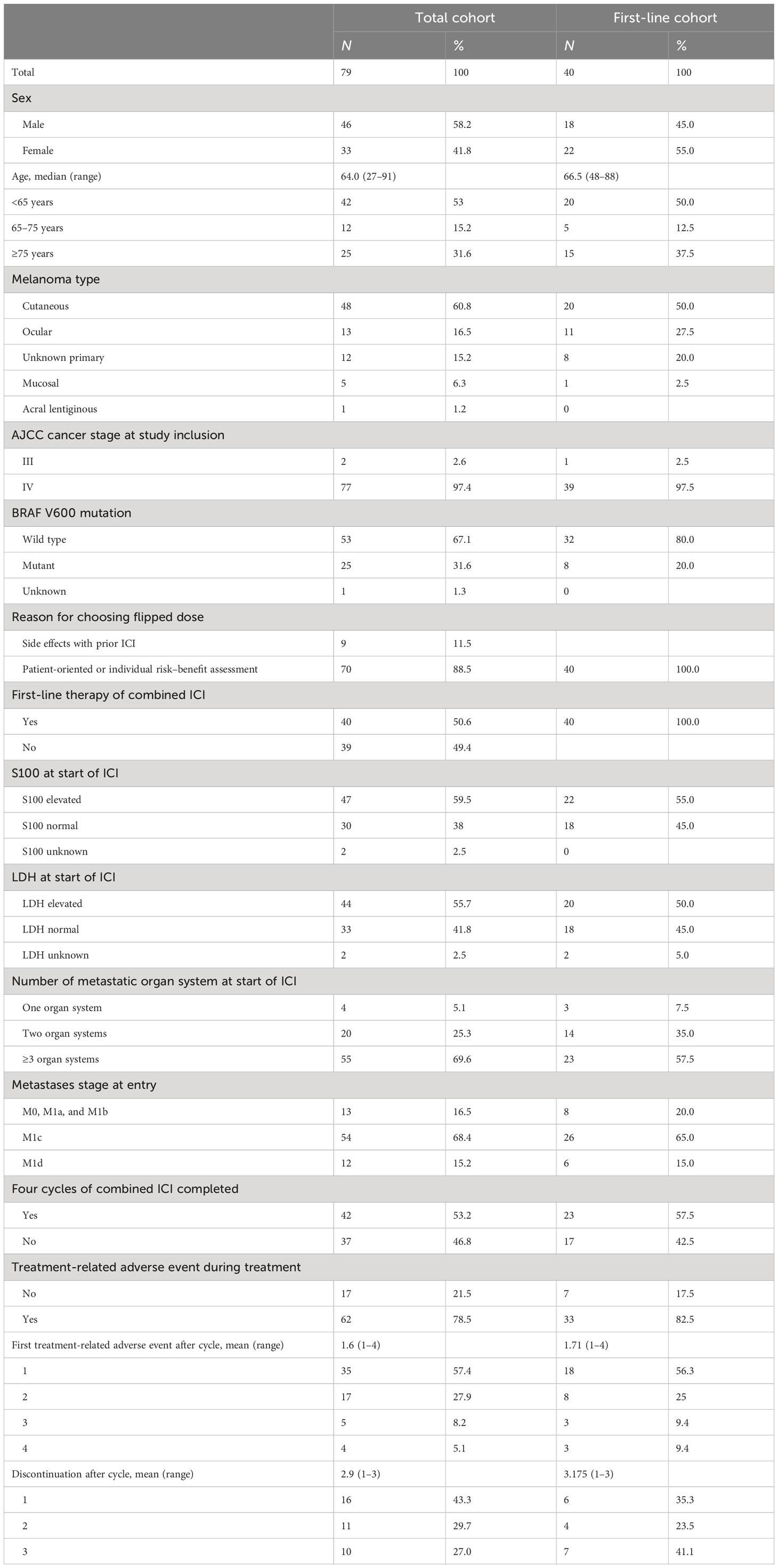 |  | Total cohort |  | First-line cohort |  |
|---|---|---|---|---|
|  | N | % | N | % |
| Total | 79 | 100 | 40 | 100 |
| Sex |  |  |  |  |
| Male | 46 | 58.2 | 18 | 45.0 |
| Female | 33 | 41.8 | 22 | 55.0 |
| Age, median (range) | 64.0 (27–91) |  | 66.5 (48–88) |  |
| <65 years | 42 | 53 | 20 | 50.0 |
| 65–75 years | 12 | 15.2 | 5 | 12.5 |
| ≥75 years | 25 | 31.6 | 15 | 37.5 |
| Melanoma type |  |  |  |  |
| Cutaneous | 48 | 60.8 | 20 | 50.0 |
| Ocular | 13 | 16.5 | 11 | 27.5 |
| Unknown primary | 12 | 15.2 | 8 | 20.0 |
| Mucosal | 5 | 6.3 | 1 | 2.5 |
| Acral lentiginous | 1 | 1.2 | 0 |  |
| AJCC cancer stage at study inclusion |  |  |  |  |
| III | 2 | 2.6 | 1 | 2.5 |
| IV | 77 | 97.4 | 39 | 97.5 |
| BRAF V600 mutation |  |  |  |  |
| Wild type | 53 | 67.1 | 32 | 80.0 |
| Mutant | 25 | 31.6 | 8 | 20.0 |
| Unknown | 1 | 1.3 | 0 |  |
| Reason for choosing flipped dose |  |  |  |  |
| Side effects with prior ICI | 9 | 11.5 |  |  |
| Patient-oriented or individual risk–benefit assessment | 70 | 88.5 | 40 | 100.0 |
| First-line therapy of combined ICI |  |  |  |  |
| Yes | 40 | 50.6 | 40 | 100.0 |
| No | 39 | 49.4 |  |  |
| S100 at start of ICI |  |  |  |  |
| S100 elevated | 47 | 59.5 | 22 | 55.0 |
| S100 normal | 30 | 38 | 18 | 45.0 |
| S100 unknown | 2 | 2.5 | 0 |  |
| LDH at start of ICI |  |  |  |  |
| LDH elevated | 44 | 55.7 | 20 | 50.0 |
| LDH normal | 33 | 41.8 | 18 | 45.0 |
| LDH unknown | 2 | 2.5 | 2 | 5.0 |
| Number of metastatic organ system at start of ICI |  |  |  |  |
| One organ system | 4 | 5.1 | 3 | 7.5 |
| Two organ systems | 20 | 25.3 | 14 | 35.0 |
| ≥3 organ systems | 55 | 69.6 | 23 | 57.5 |
| Metastases stage at entry |  |  |  |  |
| M0, M1a, and M1b | 13 | 16.5 | 8 | 20.0 |
| M1c | 54 | 68.4 | 26 | 65.0 |
| M1d | 12 | 15.2 | 6 | 15.0 |
| Four cycles of combined ICI completed |  |  |  |  |
| Yes | 42 | 53.2 | 23 | 57.5 |
| No | 37 | 46.8 | 17 | 42.5 |
| Treatment-related adverse event during treatment |  |  |  |  |
| No | 17 | 21.5 | 7 | 17.5 |
| Yes | 62 | 78.5 | 33 | 82.5 |
| First treatment-related adverse event after cycle, mean (range) | 1.6 (1–4) |  | 1.71 (1–4) |  |
| 1 | 35 | 57.4 | 18 | 56.3 |
| 2 | 17 | 27.9 | 8 | 25 |
| 3 | 5 | 8.2 | 3 | 9.4 |
| 4 | 4 | 5.1 | 3 | 9.4 |
| Discontinuation after cycle, mean (range) | 2.9 (1–3) |  | 3.175 (1–3) |  |
| 1 | 16 | 43.3 | 6 | 35.3 |
| 2 | 11 | 29.7 | 4 | 23.5 |
| 3 | 10 | 27.0 | 7 | 41.1 |